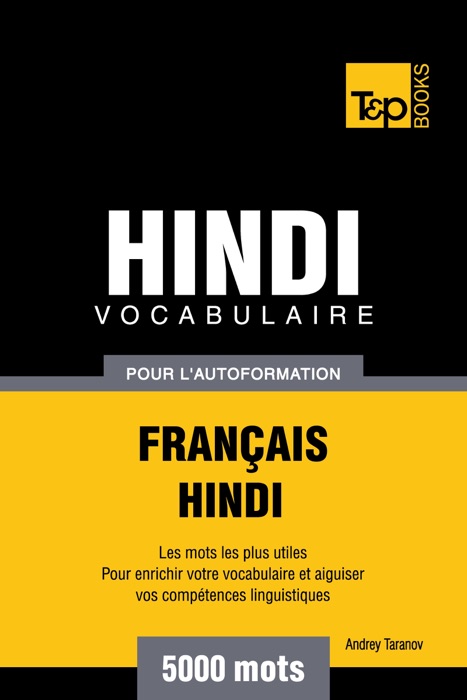 T&P BOOKS

HINDI
VOCABULAIRE

POUR L'AUTOFORMATION

FRANÇAIS
HINDI

Les mots les plus utiles
Pour enrichir votre vocabulaire et aiguiser vos compétences linguistiques

Andrey Taranov

5000 mots